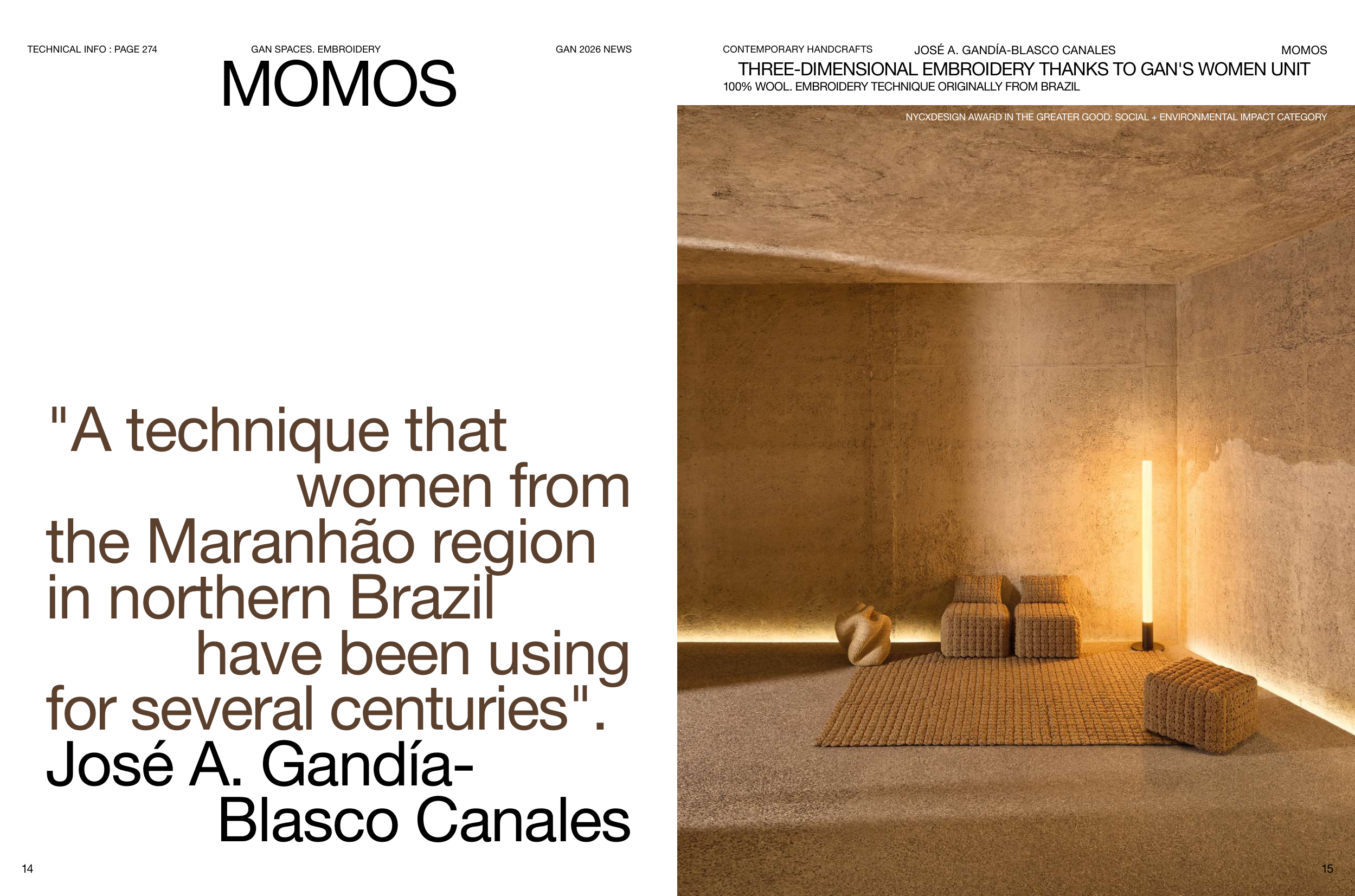 TECHNICAL INFO : PAGE 274

GAN SPACES. EMBROIDERY

GAN 2026 NEWS

MOMOS

"A technique that women from the Maranhão region in northern Brazil have been using for several centuries".

José A. Gandía-Blasco Canales

14

CONTEMPORARY HANDCRAFTS

JOSÉ A. GANDÍA-BLASCO CANALES

MOMOS

THREE-DIMENSIONAL EMBROIDERY THANKS TO GAN'S WOMEN UNIT

100% WOOL. EMBROIDERY TECHNIQUE ORIGINALLY FROM BRAZIL

NYCXDESIGN AWARD IN THE GREATER GOOD: SOCIAL + ENVIRONMENTAL IMPACT CATEGORY

15